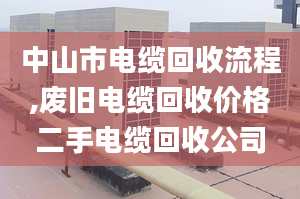 中山市电缆回收流程,废旧电缆回收价格二手电缆回收公司